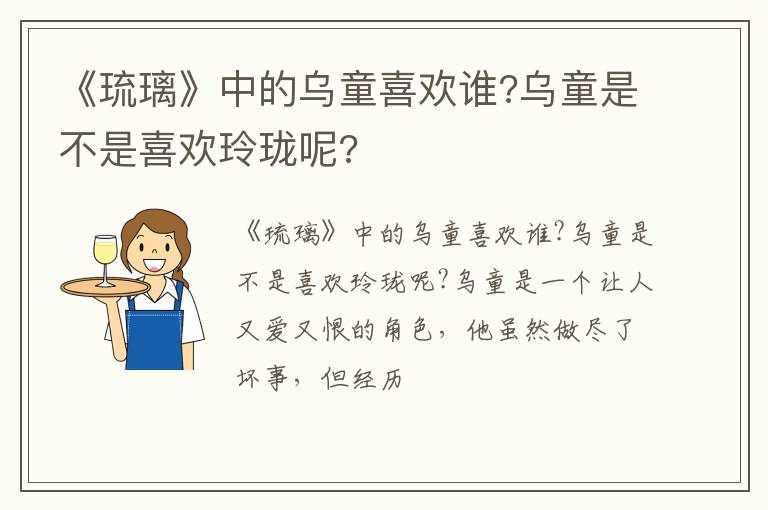 《琉璃》中的乌童喜欢谁?乌童是不是喜欢玲珑呢?

《琉璃》中的乌童喜欢谁?乌童是不是喜欢玲珑呢?乌童是一个让人又爱又恨的角色，他虽然做尽了坏事，但经历